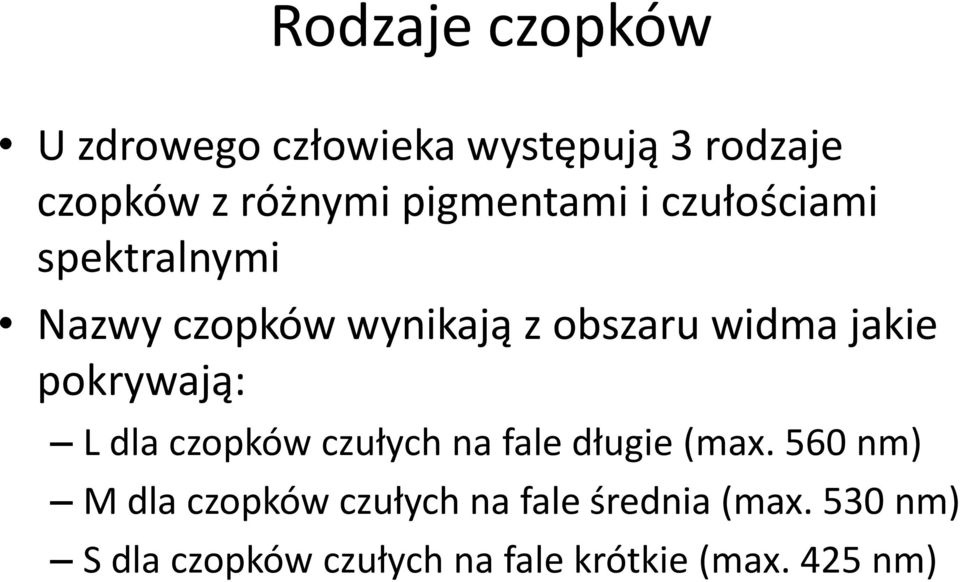 Rodzaje czopków

• U zdrowego człowieka występują 3 rodzaje czopków z różnymi pigmentami i czułościami spektralnymi

• Nazwy czopków wynikają z obszaru widma jakie pokrywają:

– L dla czopków czułych na fale długie (max. 560 nm)

– M dla czopków czułych na fale średnia (max. 530 nm)

– S dla czopków czułych na fale krótkie (max. 425 nm)